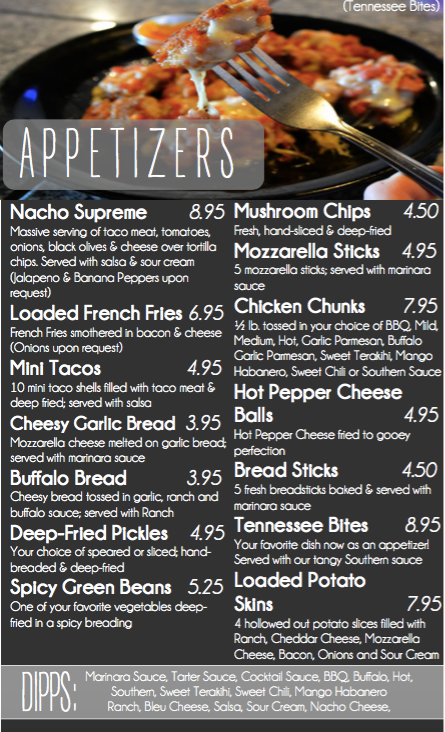 (Tennessee Bites)

APPETIZERS

Nacho Supreme 8.95
Massive serving of taco meat, tomatoes, onions, black olives & cheese over tortilla chips. Served with salsa & sour cream (Jalapeno & Banana Peppers upon request)

Loaded French Fries 6.95
French Fries smothered in bacon & cheese (Onions upon request)

Mini Tacos 4.95
10 mini taco shells filled with taco meat & deep fried; served with salsa

Cheesy Garlic Bread 3.95
Mozzarella cheese melted on garlic bread; served with marinara sauce

Buffalo Bread 3.95
Cheesy bread tossed in garlic, ranch and buffalo sauce; served with Ranch

Deep-Fried Pickles 4.95
Your choice of speared or sliced; hand-breaded & deep-fried

Spicy Green Beans 5.25
One of your favorite vegetables deep-fried in a spicy breading

Mushroom Chips 4.50
Fresh, hand-sliced & deep-fried

Mozzarella Sticks 4.95
5 mozzarella sticks; served with marinara sauce

Chicken Chunks 7.95
½ lb. tossed in your choice of BBQ, Mild, Medium, Hot, Garlic Parmesan, Buffalo Garlic Parmesan, Sweet Terakihi, Mango Habanero, Sweet Chili or Southern Sauce

Hot Pepper Cheese Balls 4.95
Hot Pepper Cheese fried to gooey perfection

Bread Sticks 4.50
5 fresh breadsticks baked & served with marinara sauce

Tennessee Bites 8.95
Your favorite dish now as an appetizer! Served with our tangy Southern sauce

Loaded Potato Skins 7.95
4 hollowed out potato slices filled with Ranch, Cheddar Cheese, Mozzarella Cheese, Bacon, Onions and Sour Cream

DIPPS: Marinara Sauce, Tarter Sauce, Cocktail Sauce, BBQ, Buffalo, Hot, Southern, Sweet Terakihi, Sweet Chili, Mango Habanero Ranch, Bleu Cheese, Salsa, Sour Cream, Nacho Cheese,